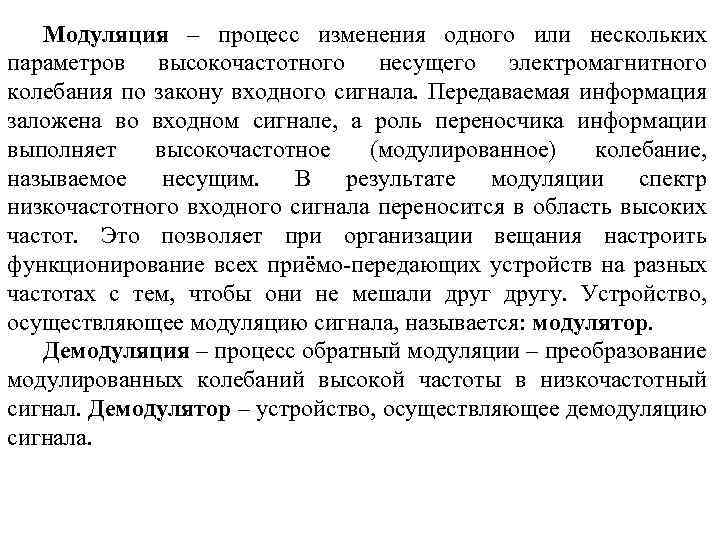 Модуляция – процесс изменения одного или нескольких параметров высокочастотного несущего электромагнитного колебания по закону входного сигнала. Передаваемая информация заложена во входном сигнале, а роль переносчика информации выполняет высокочастотное (модулированное) колебание, называемое несущим. В результате модуляции спектр низкочастотного входного сигнала переносится в область высоких частот. Это позволяет при организации вещания настроить функционирование всех приёмо-передающих устройств на разных частотах с тем, чтобы они не мешали друг другу. Устройство, осуществляющее модуляцию сигнала, называется: модулятор.

Демодуляция – процесс обратный модуляции – преобразование модулированных колебаний высокой частоты в низкочастотный сигнал. Демодулятор – устройство, осуществляющее демодуляцию сигнала.